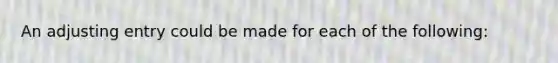 An adjusting entry could be made for each of the following: